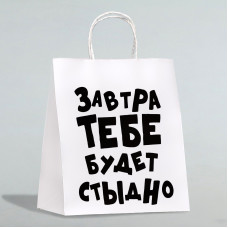 ЗАВТРА
ТЕБЕ
БУДЕТ
СТЫДНО